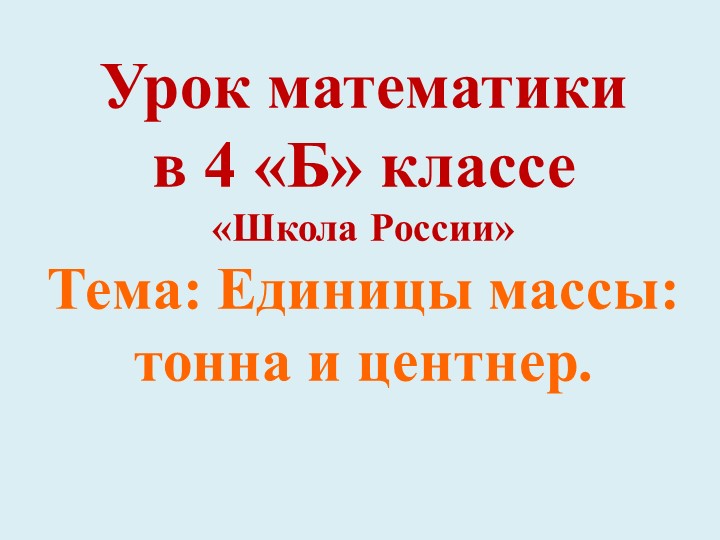 Урок математики
в 4 «Б» классе
«Школа России»
Тема: Единицы массы:
тонна и центнер.